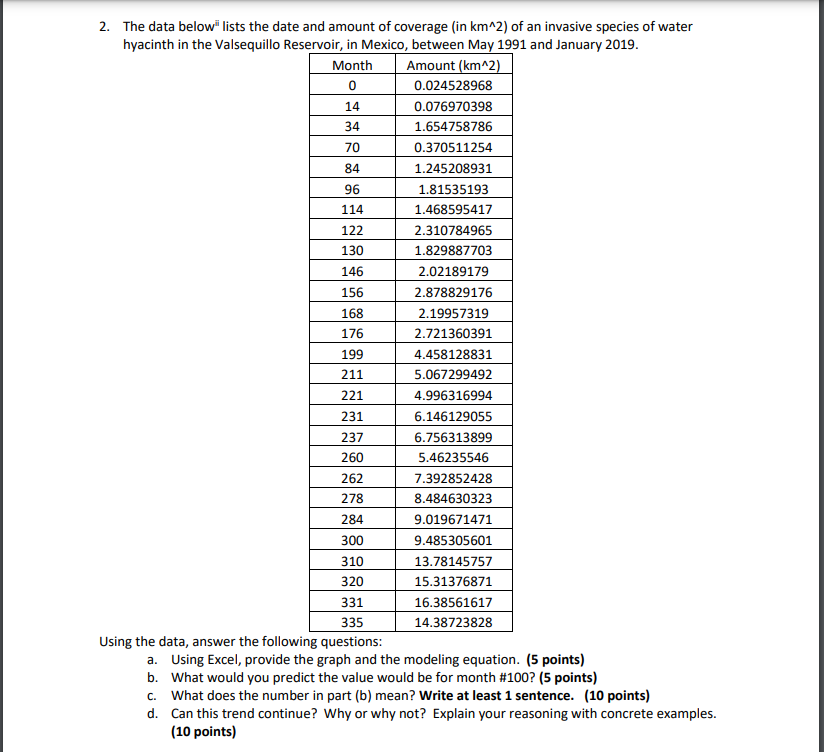 2. The data below$^{ii}$ lists the date and amount of coverage (in km^2) of an invasive species of water hyacinth in the Valsequillo Reservoir, in Mexico, between May 1991 and January 2019.

| Month | Amount (km^2) |
|---|---|
| 0 | 0.024528968 |
| 14 | 0.076970398 |
| 34 | 1.654758786 |
| 70 | 0.370511254 |
| 84 | 1.245208931 |
| 96 | 1.81535193 |
| 114 | 1.468595417 |
| 122 | 2.310784965 |
| 130 | 1.829887703 |
| 146 | 2.02189179 |
| 156 | 2.878829176 |
| 168 | 2.19957319 |
| 176 | 2.721360391 |
| 199 | 4.458128831 |
| 211 | 5.067299492 |
| 221 | 4.996316994 |
| 231 | 6.146129055 |
| 237 | 6.756313899 |
| 260 | 5.46235546 |
| 262 | 7.392852428 |
| 278 | 8.484630323 |
| 284 | 9.019671471 |
| 300 | 9.485305601 |
| 310 | 13.78145757 |
| 320 | 15.31376871 |
| 331 | 16.38561617 |
| 335 | 14.38723828 |

Using the data, answer the following questions:
a. Using Excel, provide the graph and the modeling equation. (5 points)
b. What would you predict the value would be for month #100? (5 points)
c. What does the number in part (b) mean? Write at least 1 sentence. (10 points)
d. Can this trend continue? Why or why not? Explain your reasoning with concrete examples. (10 points)